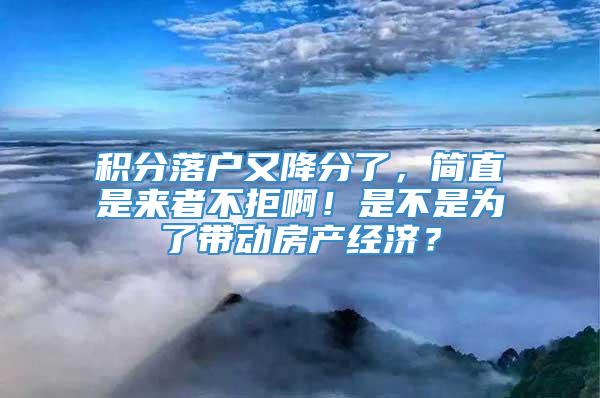 积分落户又降分了，简直是来者不拒啊！是不是为了带动房产经济？